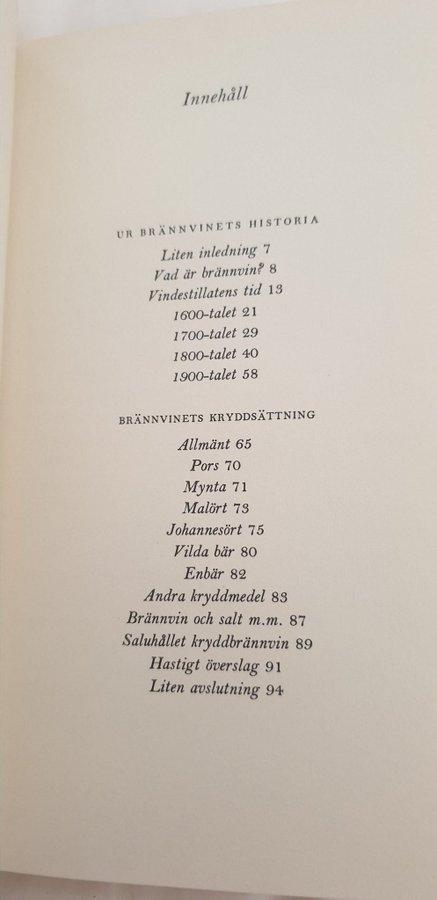 Innehåll

UR BRÄNNVINETS HISTORIA

Liten inledning 7
Vad är brännvin? 8
Vindestillatens tid 13
1600-talet 21
1700-talet 29
1800-talet 40
1900-talet 58

BRÄNNVINETS KRYDDSÄTTNING

Allmänt 65
Pors 70
Mynta 71
Malört 73
Johannesört 75
Vilda bär 80
Enbär 82
Andra kryddmedel 83
Brännvin och salt m.m. 87
Saluhållet kryddbrännvin 89
Hastigt överslag 91
Liten avslutning 94